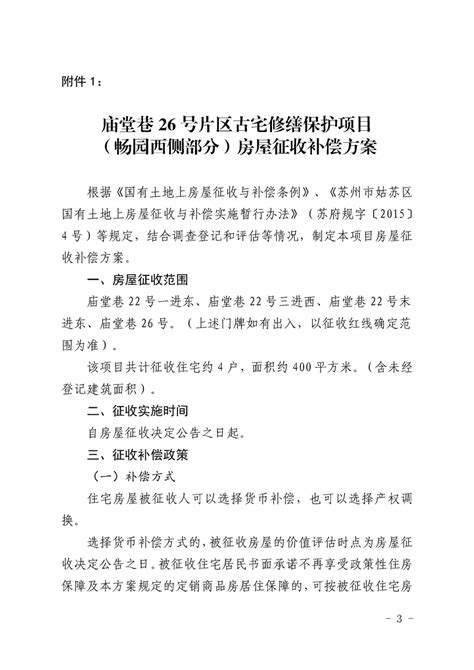 附件 1：

庙堂巷 26 号片区古宅修缮保护项目
（畅园西侧部分）房屋征收补偿方案

根据《国有土地上房屋征收与补偿条例》、《苏州市姑苏区国有土地上房屋征收与补偿实施暂行办法》（苏府规字〔2015〕4 号）等规定，结合调查登记和评估等情况，制定本项目房屋征收补偿方案。

一、房屋征收范围

庙堂巷 22 号一进东、庙堂巷 22 号三进西、庙堂巷 22 号末进东、庙堂巷 26 号。（上述门牌如有出入，以征收红线确定范围为准）。

该项目共计征收住宅约 4 户，面积约 400 平方米。（含未经登记建筑面积）。

二、征收实施时间

自房屋征收决定公告之日起。

三、征收补偿政策

（一）补偿方式

住宅房屋被征收人可以选择货币补偿，也可以选择产权调换。

选择货币补偿方式的，被征收房屋的价值评估时点为房屋征收决定公告之日。被征收住宅居民书面承诺不再享受政策性住房保障及本方案规定的定销商品房居住保障的，可按被征收住宅房

- 3 -